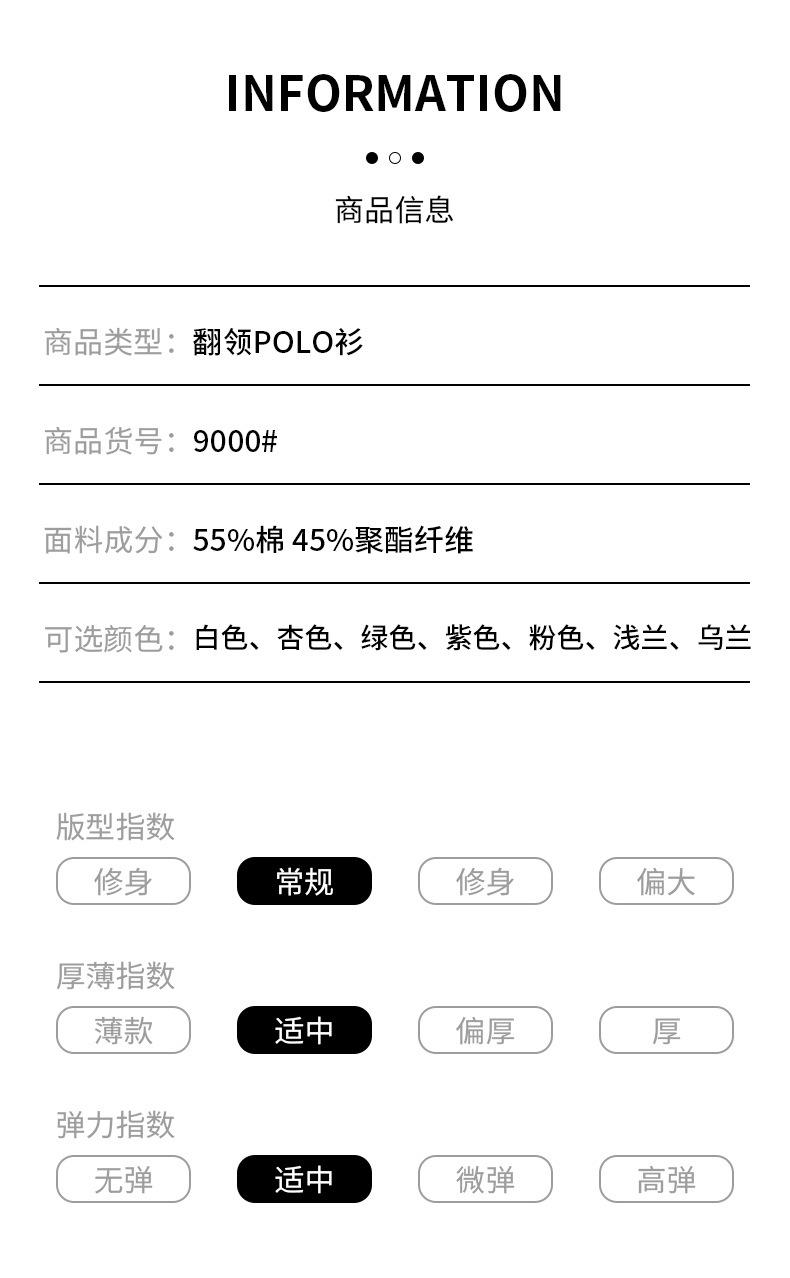 INFORMATION

商品信息

商品类型：翻领POLO衫

商品货号：9000#

面料成分：55%棉 45%聚酯纤维

可选颜色：白色、杏色、绿色、紫色、粉色、浅兰、乌兰

版型指数

修身 常规 修身 偏大

厚薄指数

薄款 适中 偏厚 厚

弹力指数

无弹 适中 微弹 高弹